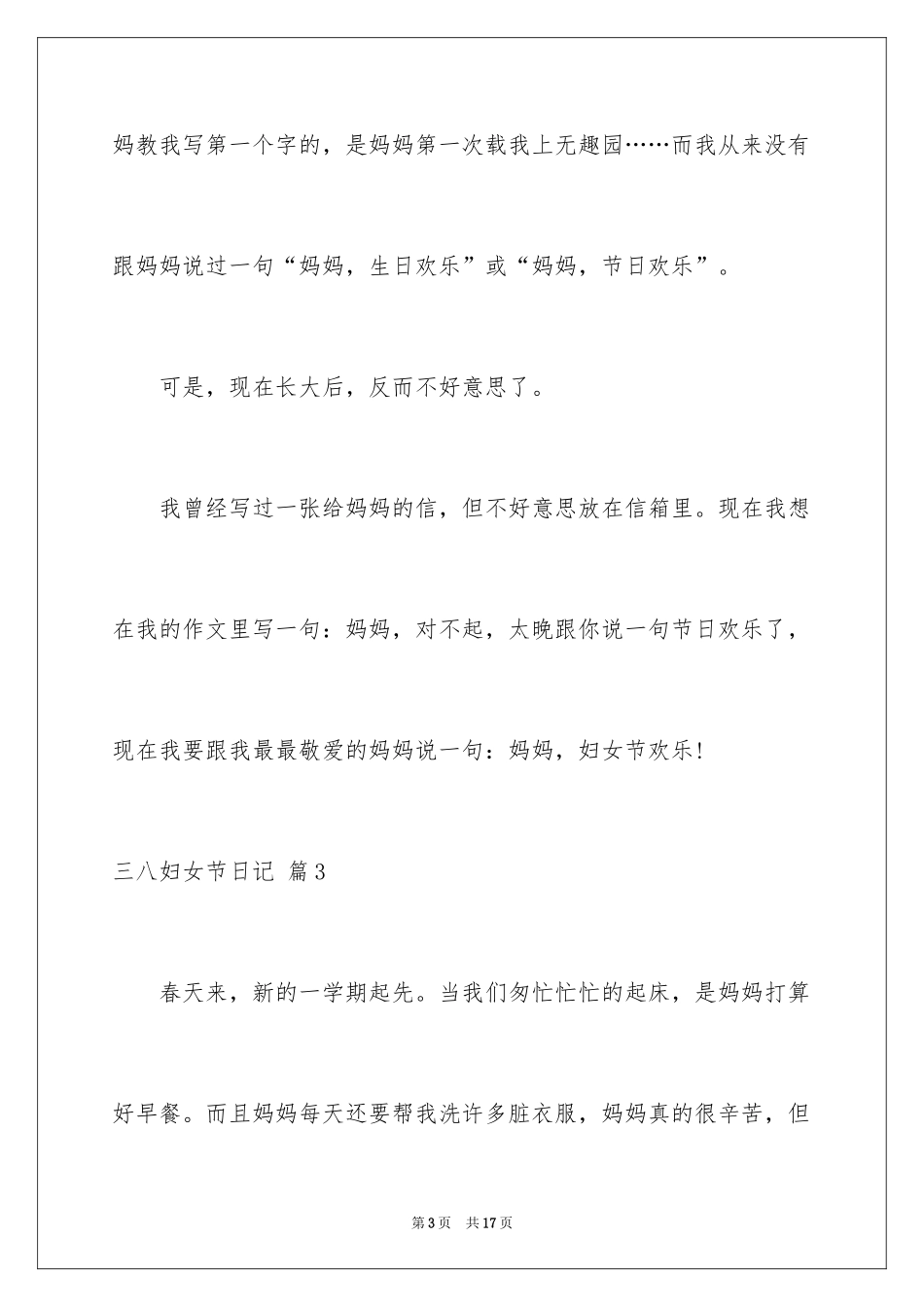 妈教我写第一个字的，是妈妈第一次载我上无趣园……而我从来没有跟妈妈说过一句“妈妈，生日欢乐”或“妈妈，节日欢乐”。

可是，现在长大后，反而不好意思了。

我曾经写过一张给妈妈的信，但不好意思放在信箱里。现在我想在我的作文里写一句：妈妈，对不起，太晚跟你说一句节日欢乐了，现在我要跟我最最敬爱的妈妈说一句：妈妈，妇女节欢乐！

三八妇女节日记 篇3

春天来，新的一学期起先。当我们匆忙忙忙的起床，是妈妈打算好早餐。而且妈妈每天还要帮我洗许多脏衣服，妈妈真的很辛苦，但

第3页 共17页